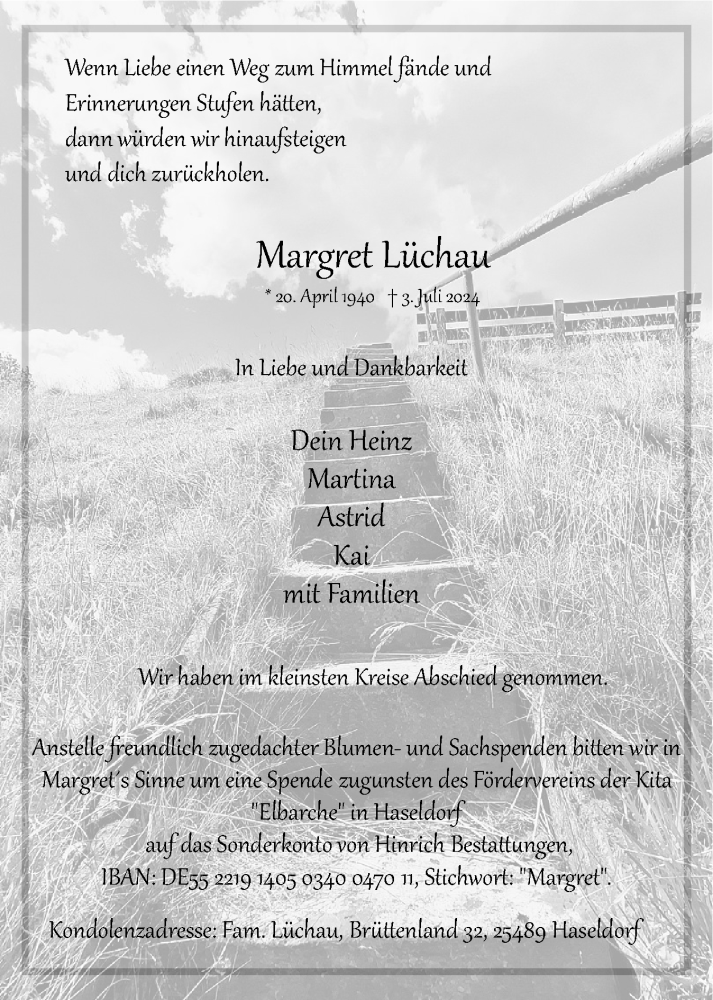 Wenn Liebe einen Weg zum Himmel fände und
Erinnerungen Stufen hätten,
dann würden wir hinaufsteigen
und dich zurückholen.

Margret Lüchau
* 20. April 1940 † 3. Juli 2024

In Liebe und Dankbarkeit

Dein Heinz
Martina
Astrid
Kai
mit Familien

Wir haben im kleinsten Kreise Abschied genommen.

Anstelle freundlich zugedachter Blumen- und Sachspenden bitten wir in Margret's Sinne um eine Spende zugunsten des Fördervereins der Kita "Elbarche" in Haseldorf
auf das Sonderkonto von Hinrich Bestattungen,
IBAN: DE55 2219 1405 0340 0470 11, Stichwort: "Margret".

Kondolenzadresse: Fam. Lüchau, Brüttenland 32, 25489 Haseldorf